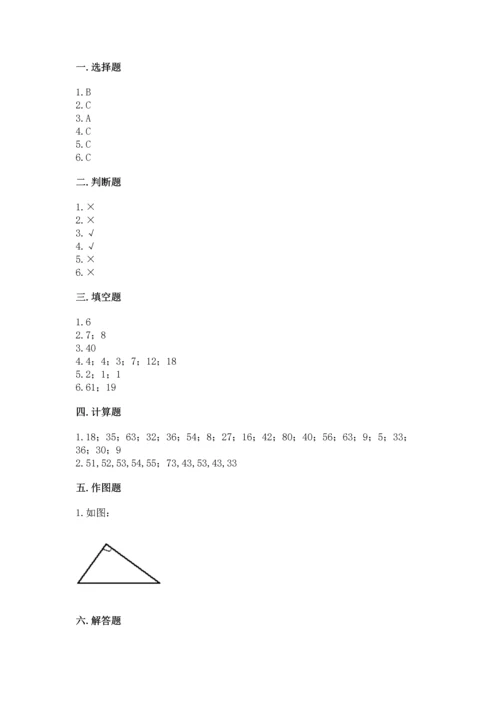 一. 选择题

1. B
2. C
3. A
4. C
5. C
6. C

二. 判断题

1. ×
2. ×
3. √
4. √
5. ×
6. ×

三. 填空题

1. 6
2. 7；8
3. 40
4. 4；4；3；7；12；18
5. 2；1；1
6. 61；19

四. 计算题

1. 18；35；63；32；36；54；8；27；16；42；80；40；56；63；9；5；33；36；30；9
2. 51, 52, 53, 54, 55；73, 43, 53, 43, 33

五. 作图题

1. 如图：

六. 解答题